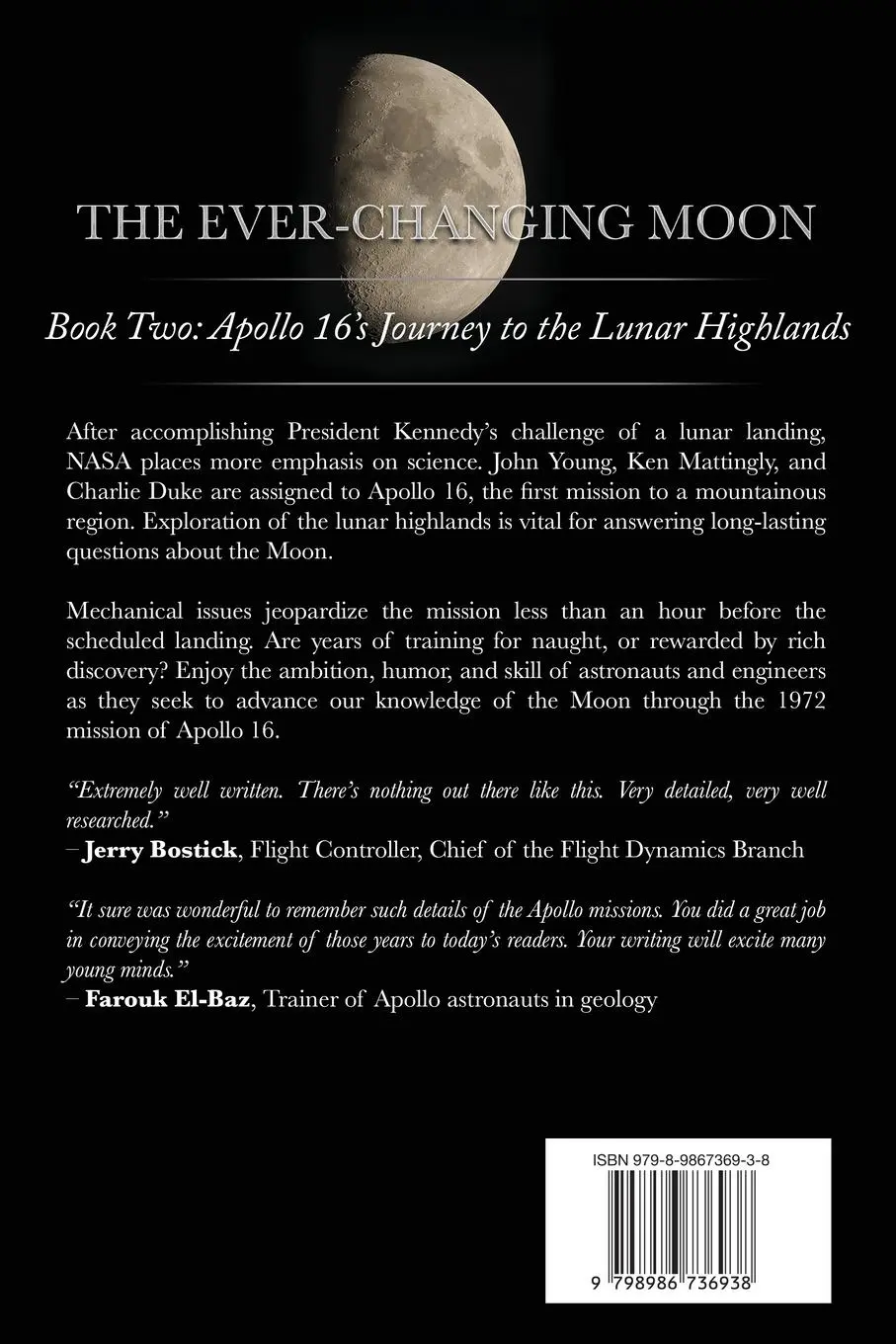 THE EVER-CHANGING MOON

Book Two: Apollo 16's Journey to the Lunar Highlands

After accomplishing President Kennedy's challenge of a lunar landing, NASA places more emphasis on science. John Young, Ken Mattingly, and Charlie Duke are assigned to Apollo 16, the first mission to a mountainous region. Exploration of the lunar highlands is vital for answering long-lasting questions about the Moon.

Mechanical issues jeopardize the mission less than an hour before the scheduled landing. Are years of training for naught, or rewarded by rich discovery? Enjoy the ambition, humor, and skill of astronauts and engineers as they seek to advance our knowledge of the Moon through the 1972 mission of Apollo 16.

"Extremely well written. There's nothing out there like this. Very detailed, very well researched."
– Jerry Bostick, Flight Controller, Chief of the Flight Dynamics Branch

"It sure was wonderful to remember such details of the Apollo missions. You did a great job in conveying the excitement of those years to today's readers. Your writing will excite many young minds."
– Farouk El-Baz, Trainer of Apollo astronauts in geology

ISBN 979-8-9867369-3-8

9 798986 736938